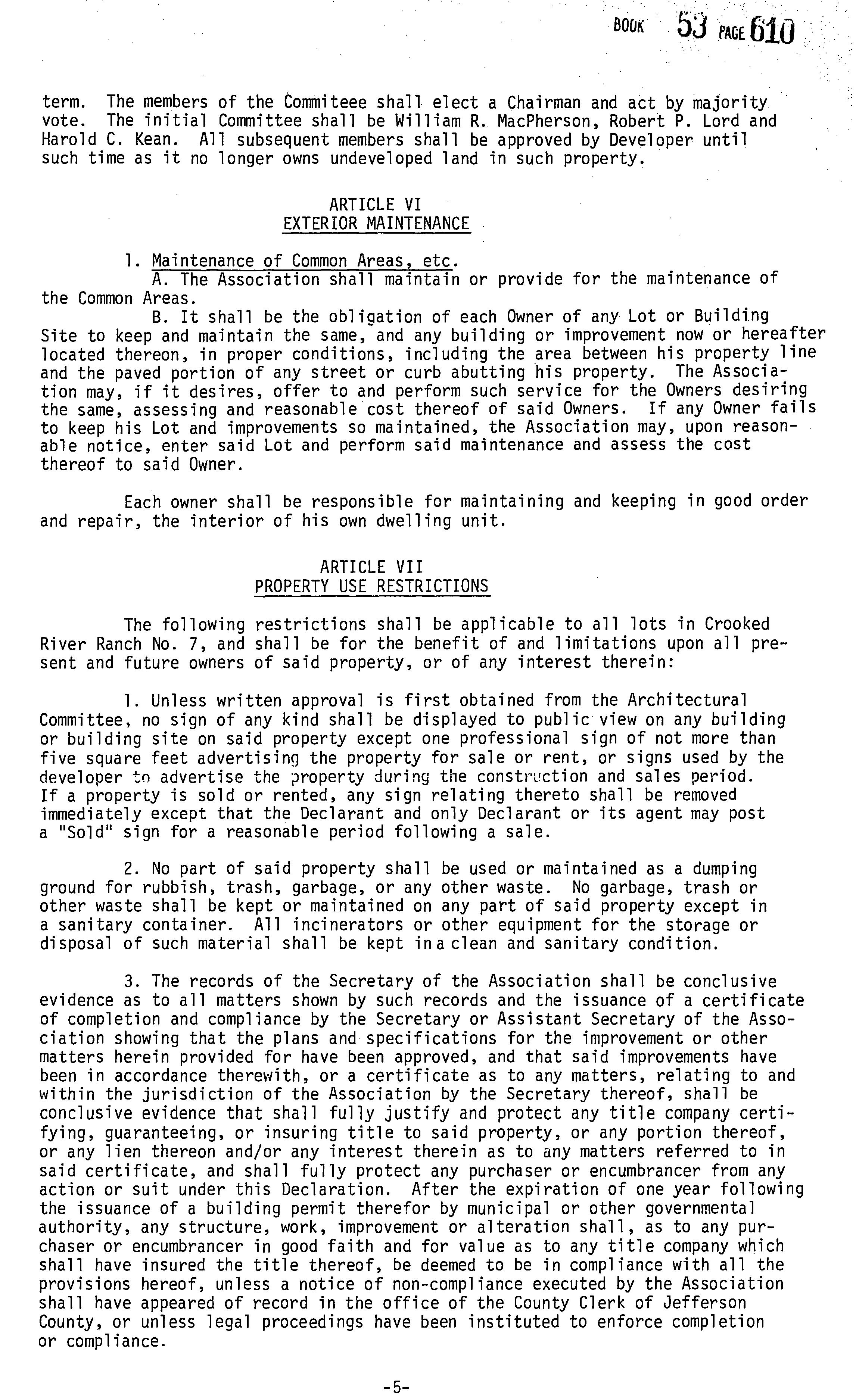 BOOK 53 PAGE 610

term. The members of the Commiteee shall elect a Chairman and act by majority vote. The initial Committee shall be William R. MacPherson, Robert P. Lord and Harold C. Kean. All subsequent members shall be approved by Developer until such time as it no longer owns undeveloped land in such property.

ARTICLE VI
EXTERIOR MAINTENANCE

1. Maintenance of Common Areas, etc.
A. The Association shall maintain or provide for the maintenance of the Common Areas.
B. It shall be the obligation of each Owner of any Lot or Building Site to keep and maintain the same, and any building or improvement now or hereafter located thereon, in proper conditions, including the area between his property line and the paved portion of any street or curb abutting his property. The Association may, if it desires, offer to and perform such service for the Owners desiring the same, assessing and reasonable cost thereof of said Owners. If any Owner fails to keep his Lot and improvements so maintained, the Association may, upon reasonable notice, enter said Lot and perform said maintenance and assess the cost thereof to said Owner.

Each owner shall be responsible for maintaining and keeping in good order and repair, the interior of his own dwelling unit.

ARTICLE VII
PROPERTY USE RESTRICTIONS

The following restrictions shall be applicable to all lots in Crooked River Ranch No. 7, and shall be for the benefit of and limitations upon all present and future owners of said property, or of any interest therein:

1. Unless written approval is first obtained from the Architectural Committee, no sign of any kind shall be displayed to public view on any building or building site on said property except one professional sign of not more than five square feet advertising the property for sale or rent, or signs used by the developer to advertise the property during the construction and sales period. If a property is sold or rented, any sign relating thereto shall be removed immediately except that the Declarant and only Declarant or its agent may post a "Sold" sign for a reasonable period following a sale.

2. No part of said property shall be used or maintained as a dumping ground for rubbish, trash, garbage, or any other waste. No garbage, trash or other waste shall be kept or maintained on any part of said property except in a sanitary container. All incinerators or other equipment for the storage or disposal of such material shall be kept in a clean and sanitary condition.

3. The records of the Secretary of the Association shall be conclusive evidence as to all matters shown by such records and the issuance of a certificate of completion and compliance by the Secretary or Assistant Secretary of the Association showing that the plans and specifications for the improvement or other matters herein provided for have been approved, and that said improvements have been in accordance therewith, or a certificate as to any matters, relating to and within the jurisdiction of the Association by the Secretary thereof, shall be conclusive evidence that shall fully justify and protect any title company certifying, guaranteeing, or insuring title to said property, or any portion thereof, or any lien thereon and/or any interest therein as to any matters referred to in said certificate, and shall fully protect any purchaser or encumbrancer from any action or suit under this Declaration. After the expiration of one year following the issuance of a building permit therefor by municipal or other governmental authority, any structure, work, improvement or alteration shall, as to any purchaser or encumbrancer in good faith and for value as to any title company which shall have insured the title thereof, be deemed to be in compliance with all the provisions hereof, unless a notice of non-compliance executed by the Association shall have appeared of record in the office of the County Clerk of Jefferson County, or unless legal proceedings have been instituted to enforce completion or compliance.

-5-